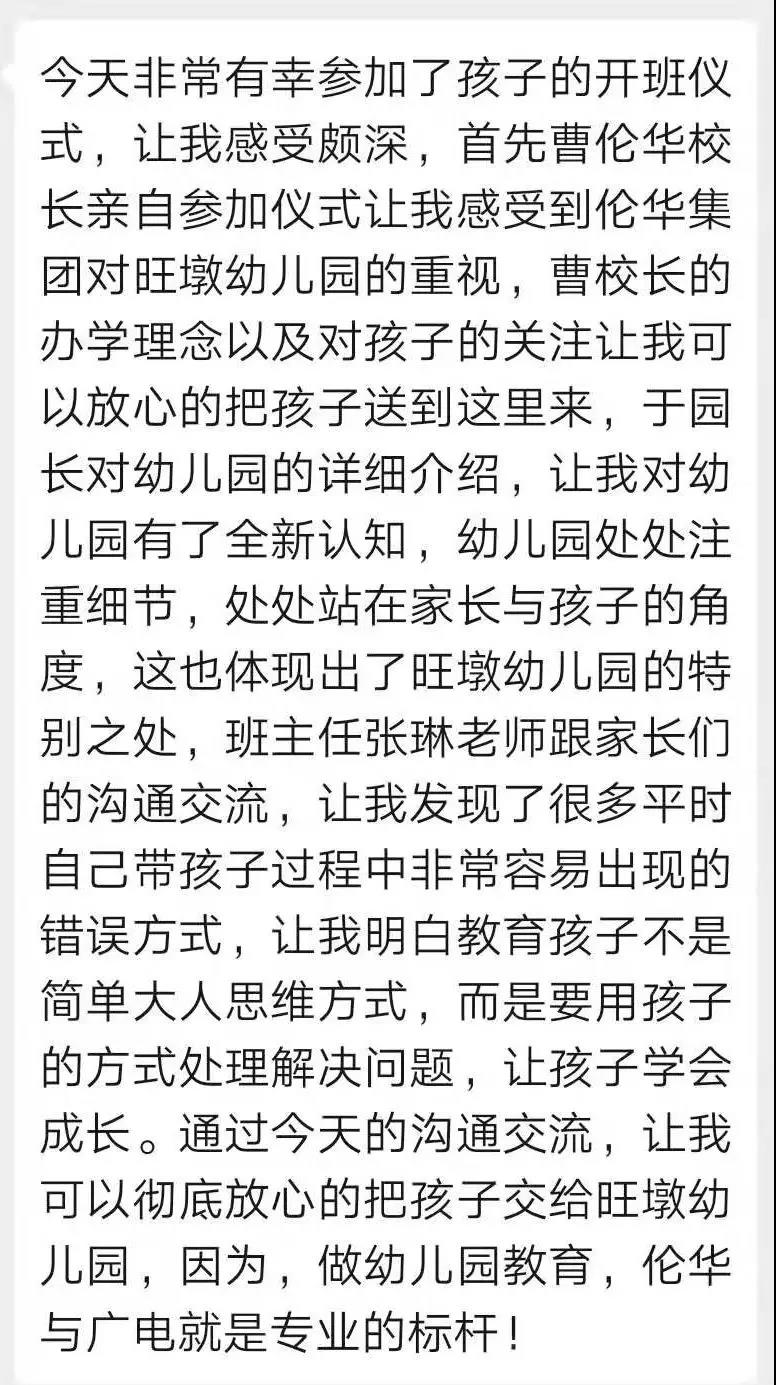 今天非常有幸参加了孩子的开班仪式，让我感受颇深，首先曹伦华校长亲自参加仪式让我感受到伦华集团对旺墩幼儿园的重视，曹校长的办学理念以及对孩子的关注让我可以放心的把孩子送到这里来，于园长对幼儿园的详细介绍，让我对幼儿园有了全新认知，幼儿园处处注重细节，处处站在家长与孩子的角度，这也体现出了旺墩幼儿园的特别之处，班主任张琳老师跟家长们的沟通交流，让我发现了很多平时自己带孩子过程中非常容易出现的错误方式，让我明白教育孩子不是简单大人思维方式，而是要用孩子的方式处理解决问题，让孩子学会成长。通过今天的沟通交流，让我可以彻底放心的把孩子交给旺墩幼儿园，因为，做幼儿园教育，伦华与广电就是专业的标杆！